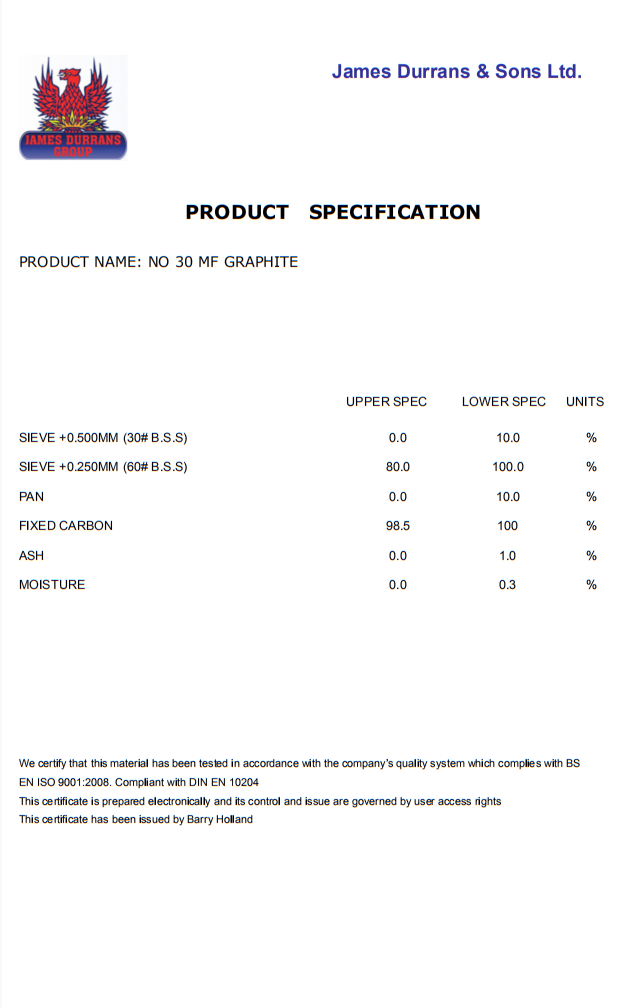 JAMES DURRANS GROUP

James Durrans & Sons Ltd.

PRODUCT SPECIFICATION

PRODUCT NAME: NO 30 MF GRAPHITE

| | UPPER SPEC | LOWER SPEC | UNITS |
|---|---|---|---|
| SIEVE +0.500MM (30# B.S.S) | 0.0 | 10.0 | % |
| SIEVE +0.250MM (60# B.S.S) | 80.0 | 100.0 | % |
| PAN | 0.0 | 10.0 | % |
| FIXED CARBON | 98.5 | 100 | % |
| ASH | 0.0 | 1.0 | % |
| MOISTURE | 0.0 | 0.3 | % |

We certify that this material has been tested in accordance with the company's quality system which complies with BS EN ISO 9001:2008. Compliant with DIN EN 10204
This certificate is prepared electronically and its control and issue are governed by user access rights
This certificate has been issued by Barry Holland